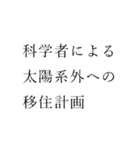 科学者による
太陽系外への
移住計画